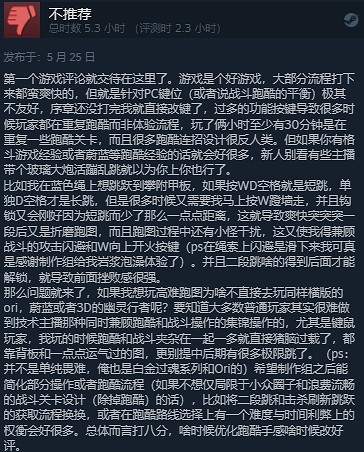 不推荐
总时数 5.3 小时 （评测时 2.3 小时）

发布于：5 月 25 日

第一个游戏评论就交待在这里了。游戏是个好游戏，大部分流程打下来都蛮爽快的，但就是针对PC键位（或者说战斗跑酷的平衡）极其不友好，序章还没打完我就直接改键了，过多的功能按键导致很多时候玩家都在重复跑酷而非体验流程，玩了俩小时至少有30分钟是在重复一些跑酷关卡，而且很多跑酷连招设计很反人类。但如果你有格斗游戏经验或者蔚蓝等跑酷经验的话就会好很多，新人别看有些主播带个玻璃大炮活蹦乱跳就以为你上你也行了。
比如我在蓝色绳上想跳跃到攀附甲板，如果按WD空格就是短跳，单独D空格才是长跳，但是很多时候又需要我马上按W蹬墙走，并且钩锁又会刚好因为短跳而少了那么一点点距离，这就导致爽快突突突一段后又是折磨跑图，而且跑图过程中还有小怪干扰，这又使我得兼顾战斗的攻击闪避和W向上开火按键（ps在绳索上闪避是滑下来我可真是感谢制作组给我岩浆泡澡体验了）。并且二段跳啥的得到后面才能解锁，就导致前面挫败感很强。
那么问题就来了，如果我想玩高难跑图为啥不直接去玩同样横版的ori，蔚蓝或者3D的幽灵行者呢？要知道大多数普通玩家其实很难做到技术主播那种同时兼顾跑酷和战斗操作的集锦操作的，尤其是键鼠玩家，我玩的时候跑酷和战斗夹杂在一起一多就直接猪脑过载了，都靠背板和一点点运气过的图，更别提中后期有很多极限跳了。（ps：并不是单纯畏难，俺也是白金过魂系列和Ori的）希望制作组之后能简化部分操作或者跑酷流程（如果不想仅局限于小众圈子和浪费流畅的战斗关卡设计（除掉跑酷）的话），比如将二段跳和击杀刷新跳跃的获取流程换换，或者在跑酷路线选择上有一个难度与时间利弊上的权衡会好很多。总体而言打八分，啥时候优化跑酷手感啥时候改好评。